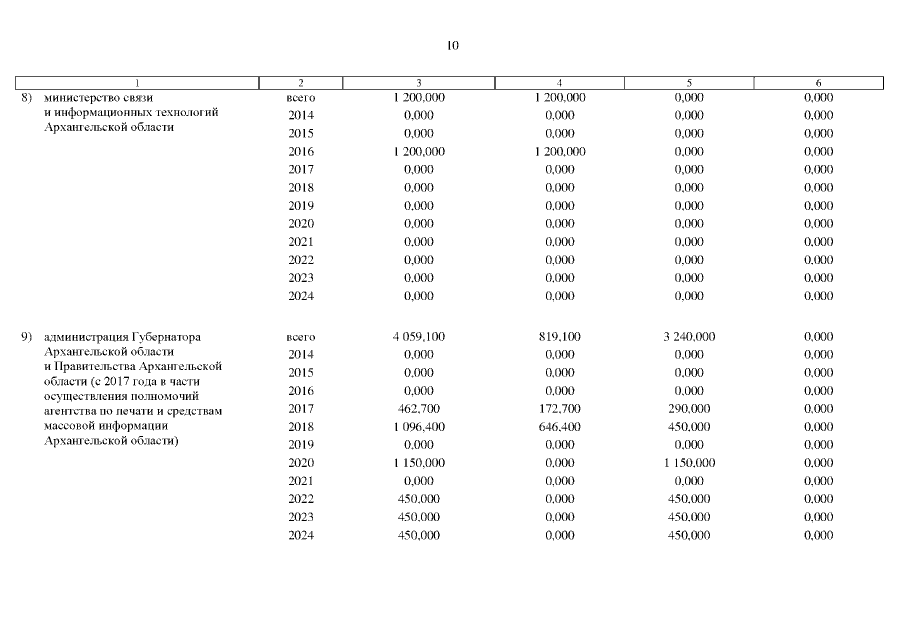 10

| 1 | 2 | 3 | 4 | 5 | 6 |
|---|---|---|---|---|---|
| 8) министерство связи и информационных технологий Архангельской области | всего | 1 200,000 | 1 200,000 | 0,000 | 0,000 |
| | 2014 | 0,000 | 0,000 | 0,000 | 0,000 |
| | 2015 | 0,000 | 0,000 | 0,000 | 0,000 |
| | 2016 | 1 200,000 | 1 200,000 | 0,000 | 0,000 |
| | 2017 | 0,000 | 0,000 | 0,000 | 0,000 |
| | 2018 | 0,000 | 0,000 | 0,000 | 0,000 |
| | 2019 | 0,000 | 0,000 | 0,000 | 0,000 |
| | 2020 | 0,000 | 0,000 | 0,000 | 0,000 |
| | 2021 | 0,000 | 0,000 | 0,000 | 0,000 |
| | 2022 | 0,000 | 0,000 | 0,000 | 0,000 |
| | 2023 | 0,000 | 0,000 | 0,000 | 0,000 |
| | 2024 | 0,000 | 0,000 | 0,000 | 0,000 |
| 9) администрация Губернатора Архангельской области и Правительства Архангельской области (с 2017 года в части осуществления полномочий агентства по печати и средствам массовой информации Архангельской области) | всего | 4 059,100 | 819,100 | 3 240,000 | 0,000 |
| | 2014 | 0,000 | 0,000 | 0,000 | 0,000 |
| | 2015 | 0,000 | 0,000 | 0,000 | 0,000 |
| | 2016 | 0,000 | 0,000 | 0,000 | 0,000 |
| | 2017 | 462,700 | 172,700 | 290,000 | 0,000 |
| | 2018 | 1 096,400 | 646,400 | 450,000 | 0,000 |
| | 2019 | 0,000 | 0,000 | 0,000 | 0,000 |
| | 2020 | 1 150,000 | 0,000 | 1 150,000 | 0,000 |
| | 2021 | 0,000 | 0,000 | 0,000 | 0,000 |
| | 2022 | 450,000 | 0,000 | 450,000 | 0,000 |
| | 2023 | 450,000 | 0,000 | 450,000 | 0,000 |
| | 2024 | 450,000 | 0,000 | 450,000 | 0,000 |